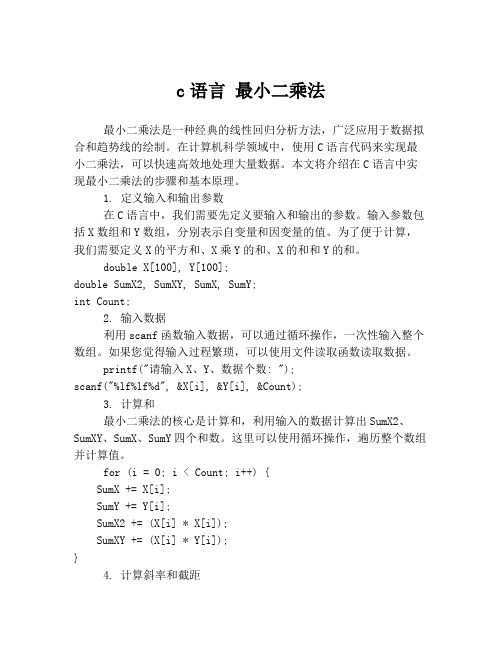 c 语言 最小二乘法

最小二乘法是一种经典的线性回归分析方法，广泛应用于数据拟合和趋势线的绘制。在计算机科学领域中，使用 C 语言代码来实现最小二乘法，可以快速高效地处理大量数据。本文将介绍在 C 语言中实现最小二乘法的步骤和基本原理。

1. 定义输入和输出参数

在 C 语言中，我们需要先定义要输入和输出的参数。输入参数包括 X 数组和 Y 数组，分别表示自变量和因变量的值。为了便于计算，我们需要定义 X 的平方和、X 乘 Y 的和、X 的和和 Y 的和。

double X[100], Y[100];
double SumX2, SumXY, SumX, SumY;
int Count;

2. 输入数据

利用 scanf 函数输入数据，可以通过循环操作，一次性输入整个数组。如果您觉得输入过程繁琐，可以使用文件读取函数读取数据。

printf("请输入 X、Y、数据个数: ");
scanf("%lf%lf%d", &X[i], &Y[i], &Count);

3. 计算和

最小二乘法的核心是计算和，利用输入的数据计算出 SumX2、SumXY、SumX、SumY 四个和数。这里可以使用循环操作，遍历整个数组并计算值。

for (i = 0; i < Count; i++) {
SumX += X[i];
SumY += Y[i];
SumX2 += (X[i] * X[i]);
SumXY += (X[i] * Y[i]);
}

4. 计算斜率和截距